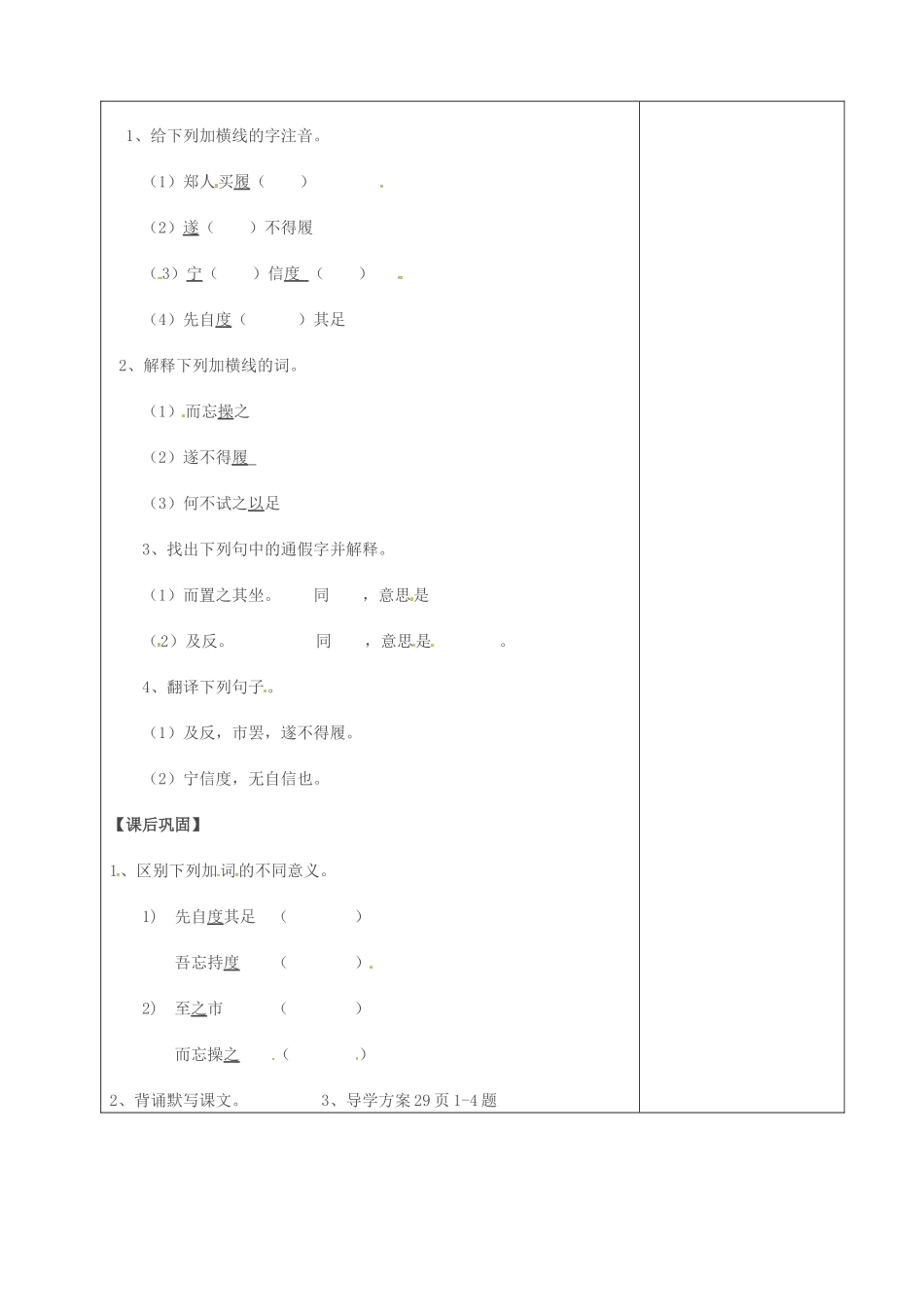 1、给下列加横线的字注音。

（1）郑人买履（ ）

（2）遂（ ）不得履

（3）宁（ ）信度（ ）

（4）先自度（ ）其足

2、解释下列加横线的词。

（1）而忘操之

（2）遂不得履

（3）何不试之以足

3、找出下列句中的通假字并解释。

（1）而置之其坐。 同 ，意思是

（2）及反。 同 ，意思是 。

4、翻译下列句子。

（1）及反，市罢，遂不得履。

（2）宁信度，无自信也。

【课后巩固】

1、区别下列加词的不同意义。

1) 先自度其足 （ ）

吾忘持度 （ ）

2) 至之市 （ ）

而忘操之 （ ）

2、背诵默写课文。 3、导学方案29页1-4题